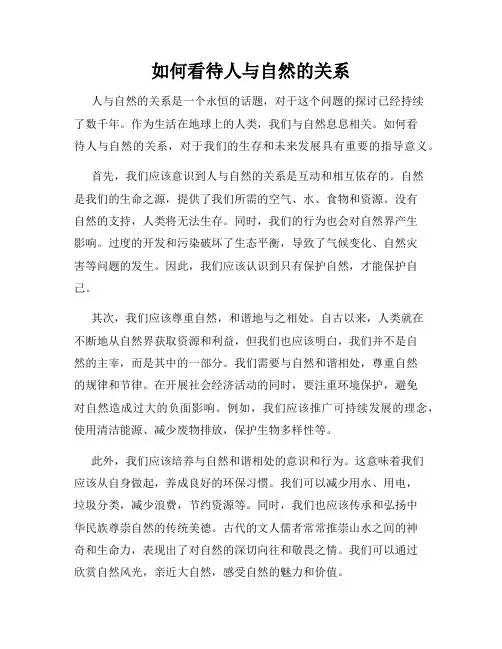 如何看待人与自然的关系

人与自然的关系是一个永恒的话题，对于这个问题的探讨已经持续了数千年。作为生活在地球上的人类，我们与自然息息相关。如何看待人与自然的关系，对于我们的生存和未来发展具有重要的指导意义。

首先，我们应该意识到人与自然的关系是互动和相互依存的。自然是我们的生命之源，提供了我们所需的空气、水、食物和资源。没有自然的支持，人类将无法生存。同时，我们的行为也会对自然界产生影响。过度的开发和污染破坏了生态平衡，导致了气候变化、自然灾害等问题的发生。因此，我们应该认识到只有保护自然，才能保护自己。

其次，我们应该尊重自然，和谐地与之相处。自古以来，人类就在不断地从自然界获取资源和利益，但我们也应该明白，我们并不是自然的主宰，而是其中的一部分。我们需要与自然和谐相处，尊重自然的规律和节律。在开展社会经济活动的同时，要注重环境保护，避免对自然造成过大的负面影响。例如，我们应该推广可持续发展的理念，使用清洁能源、减少废物排放，保护生物多样性等。

此外，我们应该培养与自然和谐相处的意识和行为。这意味着我们应该从自身做起，养成良好的环保习惯。我们可以减少用水、用电，垃圾分类，减少浪费，节约资源等。同时，我们也应该传承和弘扬中华民族尊崇自然的传统美德。古代的文人儒者常常推崇山水之间的神奇和生命力，表现出了对自然的深切向往和敬畏之情。我们可以通过欣赏自然风光，亲近大自然，感受自然的魅力和价值。